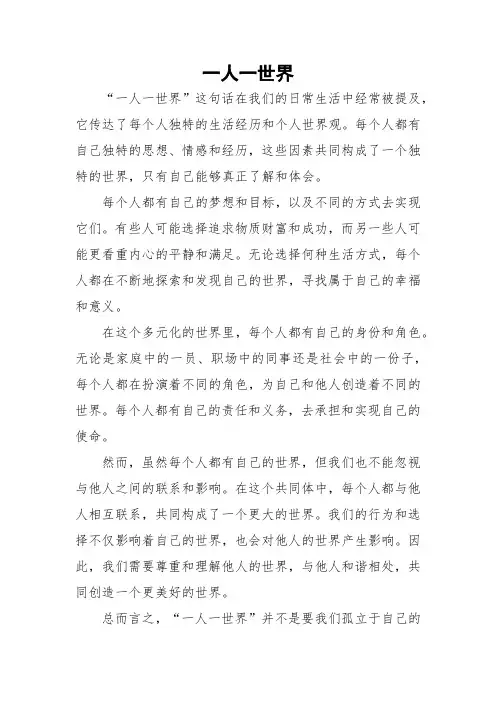 一人一世界

“一人一世界”这句话在我们的日常生活中经常被提及，它传达了每个人独特的生活经历和个人世界观。每个人都有自己独特的思想、情感和经历，这些因素共同构成了一个独特的世界，只有自己能够真正了解和体会。

每个人都有自己的梦想和目标，以及不同的方式去实现它们。有些人可能选择追求物质财富和成功，而另一些人可能更看重内心的平静和满足。无论选择何种生活方式，每个人都在不断地探索和发现自己的世界，寻找属于自己的幸福和意义。

在这个多元化的世界里，每个人都有自己的身份和角色。无论是家庭中的一员、职场中的同事还是社会中的一份子，每个人都在扮演着不同的角色，为自己和他人创造着不同的世界。每个人都有自己的责任和义务，去承担和实现自己的使命。

然而，虽然每个人都有自己的世界，但我们也不能忽视与他人之间的联系和影响。在这个共同体中，每个人都与他人相互联系，共同构成了一个更大的世界。我们的行为和选择不仅影响着自己的世界，也会对他人的世界产生影响。因此，我们需要尊重和理解他人的世界，与他人和谐相处，共同创造一个更美好的世界。

总而言之，“一人一世界”并不是要我们孤立于自己的